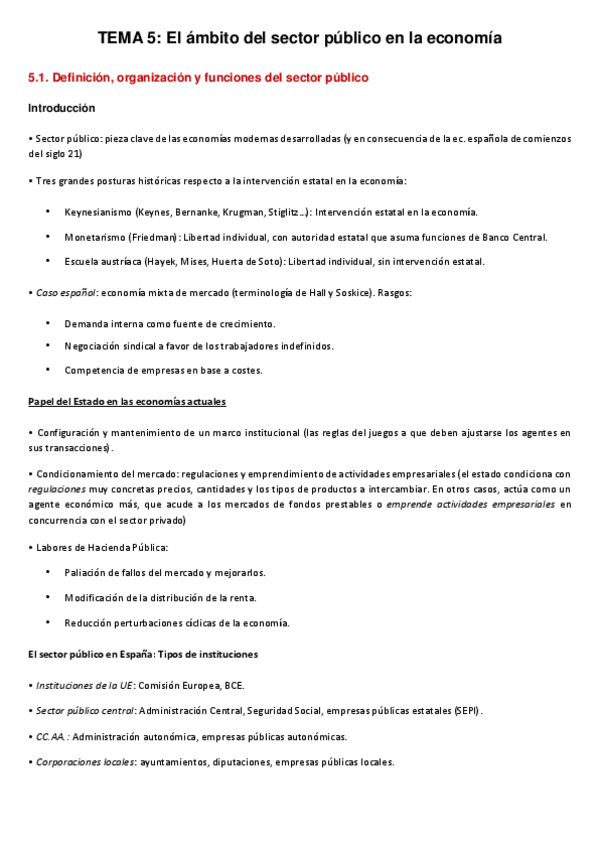 TEMA 5: El ámbito del sector público en la economía

5.1. Definición, organización y funciones del sector público

Introducción

• Sector público: pieza clave de las economías modernas desarrolladas (y en consecuencia de la ec. española de comienzos del siglo 21)

• Tres grandes posturas históricas respecto a la intervención estatal en la economía:

• Keynesianismo (Keynes, Bernanke, Krugman, Stiglitz...): Intervención estatal en la economía.

• Monetarismo (Friedman): Libertad individual, con autoridad estatal que asuma funciones de Banco Central.

• Escuela austríaca (Hayek, Mises, Huerta de Soto): Libertad individual, sin intervención estatal.

• Caso español: economía mixta de mercado (terminología de Hall y Soskice). Rasgos:

• Demanda interna como fuente de crecimiento.

• Negociación sindical a favor de los trabajadores indefinidos.

• Competencia de empresas en base a costes.

Papel del Estado en las economías actuales

• Configuración y mantenimiento de un marco institucional (las reglas del juegos a que deben ajustarse los agentes en sus transacciones).

• Condicionamiento del mercado: regulaciones y emprendimiento de actividades empresariales (el estado condiciona con regulaciones muy concretas precios, cantidades y los tipos de productos a intercambiar. En otros casos, actúa como un agente económico más, que acude a los mercados de fondos prestables o emprende actividades empresariales en concurrencia con el sector privado)

• Labores de Hacienda Pública:

• Paliación de fallos del mercado y mejorarlos.

• Modificación de la distribución de la renta.

• Reducción perturbaciones cíclicas de la economía.

El sector público en España: Tipos de instituciones

• Instituciones de la UE: Comisión Europea, BCE.

• Sector público central: Administración Central, Seguridad Social, empresas públicas estatales (SEPI).

• CC.AA.: Administración autonómica, empresas públicas autonómicas.

• Corporaciones locales: ayuntamientos, diputaciones, empresas públicas locales.